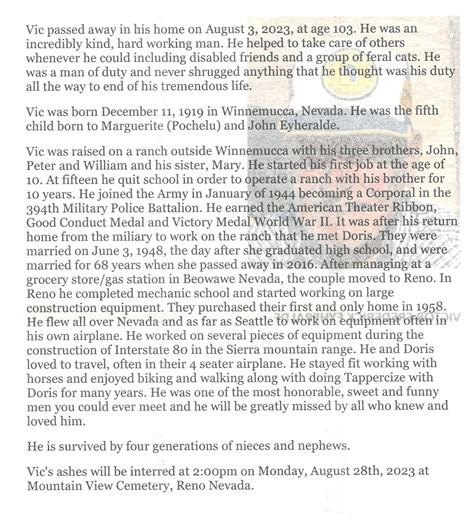 Vic passed away in his home on August 3, 2023, at age 103. He was an incredibly kind, hard working man. He helped to take care of others whenever he could including disabled friends and a group of feral cats. He was a man of duty and never shrugged anything that he thought was his duty all the way to end of his tremendous life.

Vic was born December 11, 1919 in Winnemucca, Nevada. He was the fifth child born to Marguerite (Pochelu) and John Eyheralde.

Vic was raised on a ranch outside Winnemucca with his three brothers, John, Peter and William and his sister, Mary. He started his first job at the age of 10. At fifteen he quit school in order to operate a ranch with his brother for 10 years. He joined the Army in January of 1944 becoming a Corporal in the 394th Military Police Battalion. He earned the American Theater Ribbon, Good Conduct Medal and Victory Medal World War II. It was after his return home from the miliary to work on the ranch that he met Doris. They were married on June 3, 1948, the day after she graduated high school, and were married for 68 years when she passed away in 2016. After managing at a grocery store/gas station in Beowawe Nevada, the couple moved to Reno. In Reno he completed mechanic school and started working on large construction equipment. They purchased their first and only home in 1958. He flew all over Nevada and as far as Seattle to work on equipment often in his own airplane. He worked on several pieces of equipment during the construction of Interstate 80 in the Sierra mountain range. He and Doris loved to travel, often in their 4 seater airplane. He stayed fit working with horses and enjoyed biking and walking along with doing Tappercize with Doris for many years. He was one of the most honorable, sweet and funny men you could ever meet and he will be greatly missed by all who knew and loved him.

He is survived by four generations of nieces and nephews.

Vic's ashes will be interred at 2:00pm on Monday, August 28th, 2023 at Mountain View Cemetery, Reno Nevada.